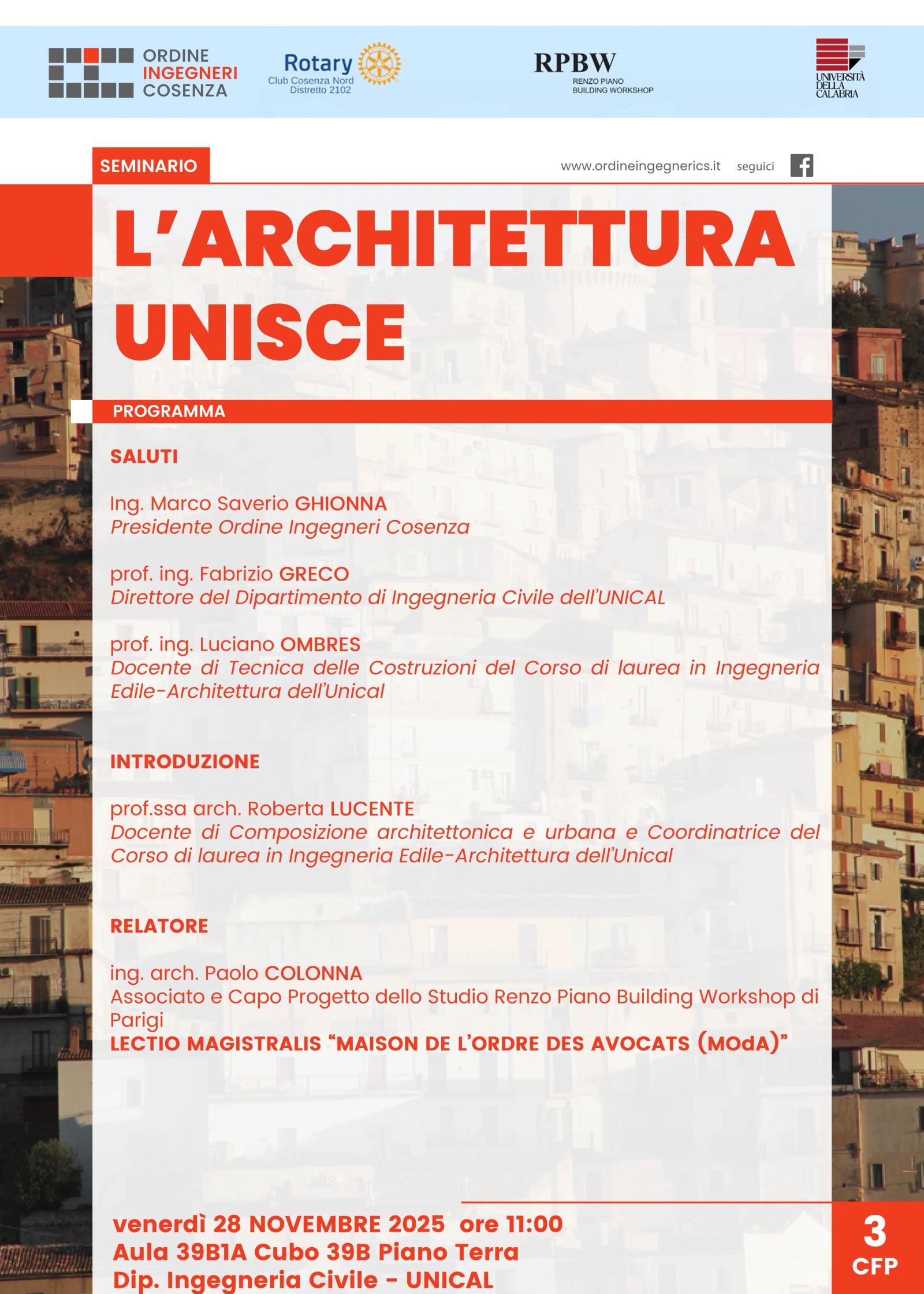 ORDINE INGEGNERI COSENZA

Rotary Club Cosenza Nord Distretto 2102

RPBW RENZO PIANO BUILDING WORKSHOP

UNIVERSITÀ DELLA CALABRIA

SEMINARIO

www.ordineingegnerics.it seguici

L'ARCHITETTURA UNISCE

PROGRAMMA

SALUTI

Ing. Marco Saverio GHIONNA
Presidente Ordine Ingegneri Cosenza

prof. ing. Fabrizio GRECO
Direttore del Dipartimento di Ingegneria Civile dell'UNICAL

prof. ing. Luciano OMBRES
Docente di Tecnica delle Costruzioni del Corso di laurea in Ingegneria Edile-Architettura dell'Unical

INTRODUZIONE

prof.ssa arch. Roberta LUCENTE
Docente di Composizione architettonica e urbana e Coordinatrice del Corso di laurea in Ingegneria Edile-Architettura dell'Unical

RELATORE

ing. arch. Paolo COLONNA
Associato e Capo Progetto dello Studio Renzo Piano Building Workshop di Parigi
LECTIO MAGISTRALIS "MAISON DE L'ORDRE DES AVOCATS (MOdA)"

venerdì 28 NOVEMBRE 2025 ore 11:00
Aula 39B1A Cubo 39B Piano Terra
Dip. Ingegneria Civile - UNICAL

3 CFP